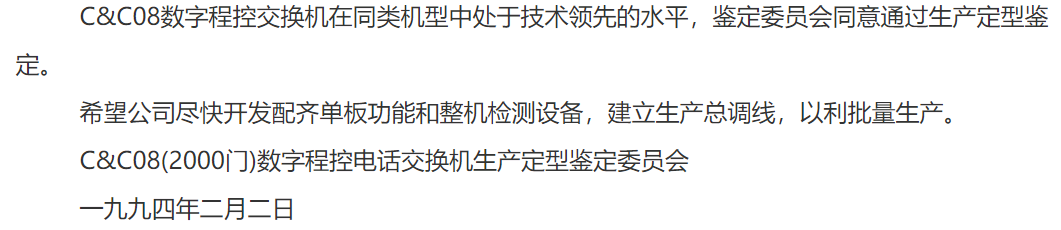 C&C08数字程控交换机在同类机型中处于技术领先的水平，鉴定委员会同意通过生产定型鉴定。

希望公司尽快开发配齐单板功能和整机检测设备，建立生产总调线，以利批量生产。

C&C08(2000门)数字程控电话交换机生产定型鉴定委员会

一九九四年二月二日